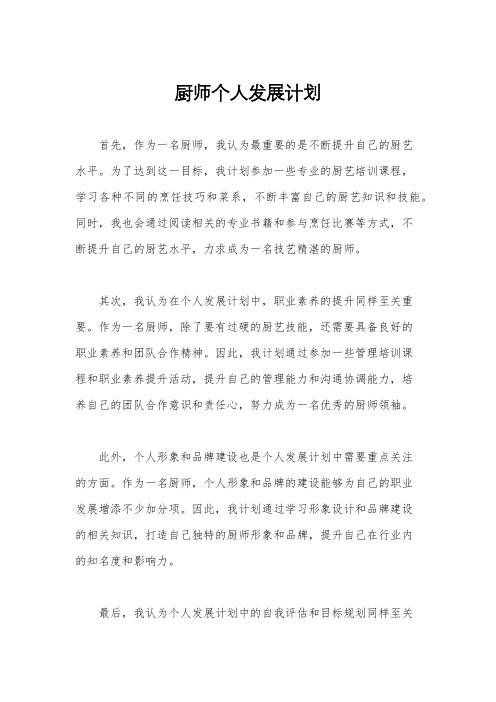 厨师个人发展计划

首先，作为一名厨师，我认为最重要的是不断提升自己的厨艺水平。为了达到这一目标，我计划参加一些专业的厨艺培训课程，学习各种不同的烹饪技巧和菜系，不断丰富自己的厨艺知识和技能。同时，我也会通过阅读相关的专业书籍和参与烹饪比赛等方式，不断提升自己的厨艺水平，力求成为一名技艺精湛的厨师。

其次，我认为在个人发展计划中，职业素养的提升同样至关重要。作为一名厨师，除了要有过硬的厨艺技能，还需要具备良好的职业素养和团队合作精神。因此，我计划通过参加一些管理培训课程和职业素养提升活动，提升自己的管理能力和沟通协调能力，培养自己的团队合作意识和责任心，努力成为一名优秀的厨师领袖。

此外，个人形象和品牌建设也是个人发展计划中需要重点关注的方面。作为一名厨师，个人形象和品牌的建设能够为自己的职业发展增添不少加分项。因此，我计划通过学习形象设计和品牌建设的相关知识，打造自己独特的厨师形象和品牌，提升自己在行业内的知名度和影响力。

最后，我认为个人发展计划中的自我评估和目标规划同样至关